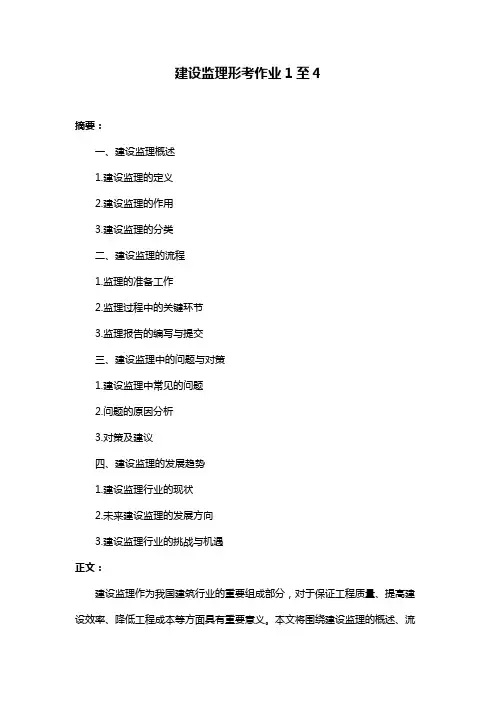 建设监理形考作业 1 至 4

摘要：

一、建设监理概述

1.建设监理的定义

2.建设监理的作用

3.建设监理的分类

二、建设监理的流程

1.监理的准备工作

2.监理过程中的关键环节

3.监理报告的编写与提交

三、建设监理中的问题与对策

1.建设监理中常见的问题

2.问题的原因分析

3.对策及建议

四、建设监理的发展趋势

1.建设监理行业的现状

2.未来建设监理的发展方向

3.建设监理行业的挑战与机遇

正文：

建设监理作为我国建筑行业的重要组成部分，对于保证工程质量、提高建设效率、降低工程成本等方面具有重要意义。本文将围绕建设监理的概述、流